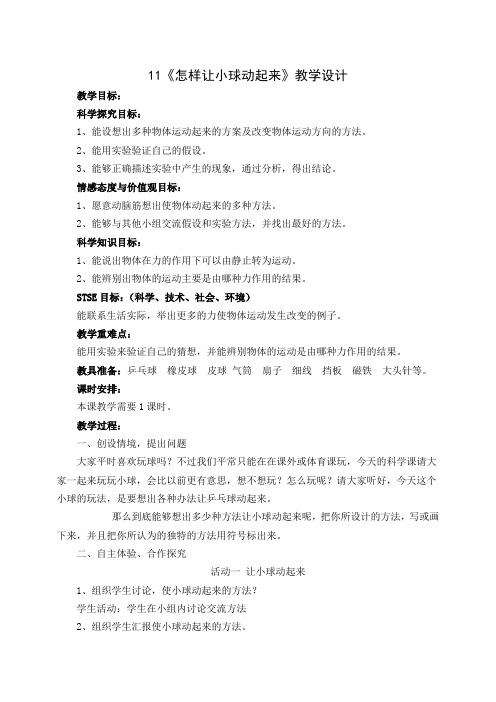 11《怎样让小球动起来》教学设计

教学目标：

科学探究目标：

1、能设想出多种物体运动起来的方案及改变物体运动方向的方法。

2、能用实验验证自己的假设。

3、能够正确描述实验中产生的现象，通过分析，得出结论。

情感态度与价值观目标：

1、愿意动脑筋想出使物体动起来的多种方法。

2、能够与其他小组交流假设和实验方法，并找出最好的方法。

科学知识目标：

1、能说出物体在力的作用下可以由静止转为运动。

2、能辨别出物体的运动主要是由哪种力作用的结果。

STSE 目标：（科学、技术、社会、环境）

能联系生活实际，举出更多的力使物体运动发生改变的例子。

教学重难点：

能用实验来验证自己的猜想，并能辨别物体的运动是由哪种力作用的结果。

教具准备：乒乓球 橡皮球 皮球 气筒 扇子 细线 挡板 磁铁 大头针等。

课时安排：

本课教学需要 1 课时。

教学过程：

一、创设情境，提出问题

大家平时喜欢玩球吗？不过我们平常只能在在课外或体育课玩，今天的科学课请大家一起来玩玩小球，会比以前更有意思，想不想玩？怎么玩呢？请大家听好，今天这个小球的玩法，是要想出各种办法让乒乓球动起来。

那么到底能够想出多少种方法让小球动起来呢，把你所设计的方法，写或画下来，并且把你所认为的独特的方法用符号标出来。

二、自主体验、合作探究

活动一 让小球动起来

1、组织学生讨论，使小球动起来的方法？

学生活动：学生在小组内讨论交流方法

2、组织学生汇报使小球动起来的方法。